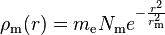 $\rho_{\mathrm{m}}(r) = m_{\mathrm{e}} N_{\mathrm{m}} e^{-\frac{r^2}{r_{\mathrm{m}}^2}}$